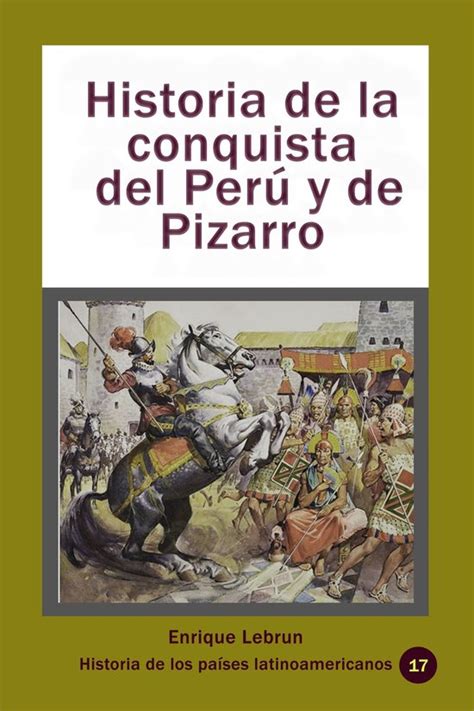 Historia de la conquista del Perú y de Pizarro

Enrique Lebrun

Historia de los países latinoamericanos 17